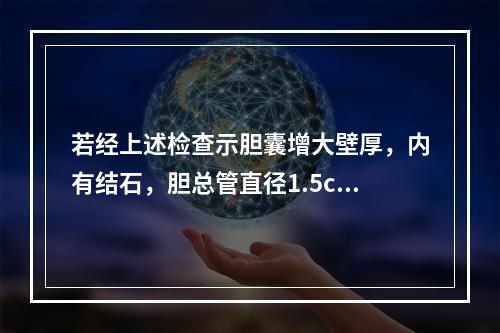 若经上述检查示胆囊增大壁厚，内有结石，胆总管直径1.5c...